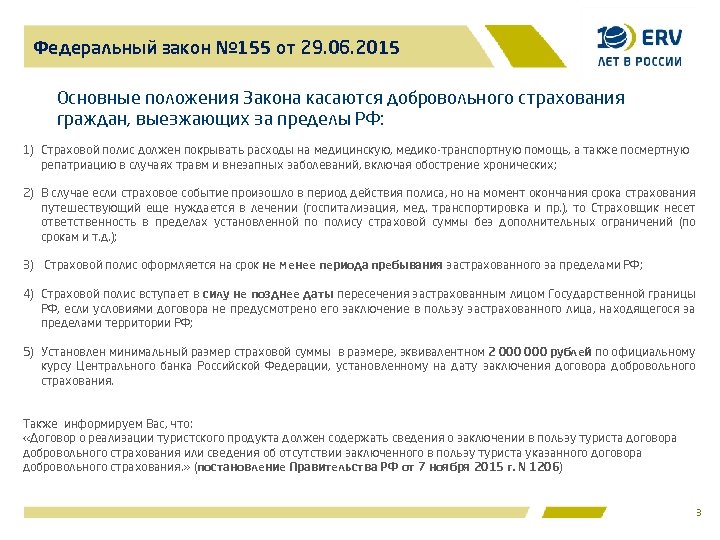 Федеральный закон №155 от 29.06.2015

10 ERV
ЛЕТ В РОССИИ

Основные положения Закона касаются добровольного страхования граждан, выезжающих за пределы РФ:

1) Страховой полис должен покрывать расходы на медицинскую, медико-транспортную помощь, а также посмертную репатриацию в случаях травм и внезапных заболеваний, включая обострение хронических;

2) В случае если страховое событие произошло в период действия полиса, но на момент окончания срока страхования путешествующий еще нуждается в лечении (госпитализация, мед. транспортировка и пр.), то Страховщик несет ответственность в пределах установленной по полису страховой суммы без дополнительных ограничений (по срокам и т.д.);

3) Страховой полис оформляется на срок не менее периода пребывания застрахованного за пределами РФ;

4) Страховой полис вступает в силу не позднее даты пересечения застрахованным лицом Государственной границы РФ, если условиями договора не предусмотрено его заключение в пользу застрахованного лица, находящегося за пределами территории РФ;

5) Установлен минимальный размер страховой суммы в размере, эквивалентном 2 000 000 рублей по официальному курсу Центрального банка Российской Федерации, установленному на дату заключения договора добровольного страхования.

Также информируем Вас, что:
«Договор о реализации туристского продукта должен содержать сведения о заключении в пользу туриста договора добровольного страхования или сведения об отсутствии заключенного в пользу туриста указанного договора добровольного страхования.» (постановление Правительства РФ от 7 ноября 2015 г. N 1206)

3